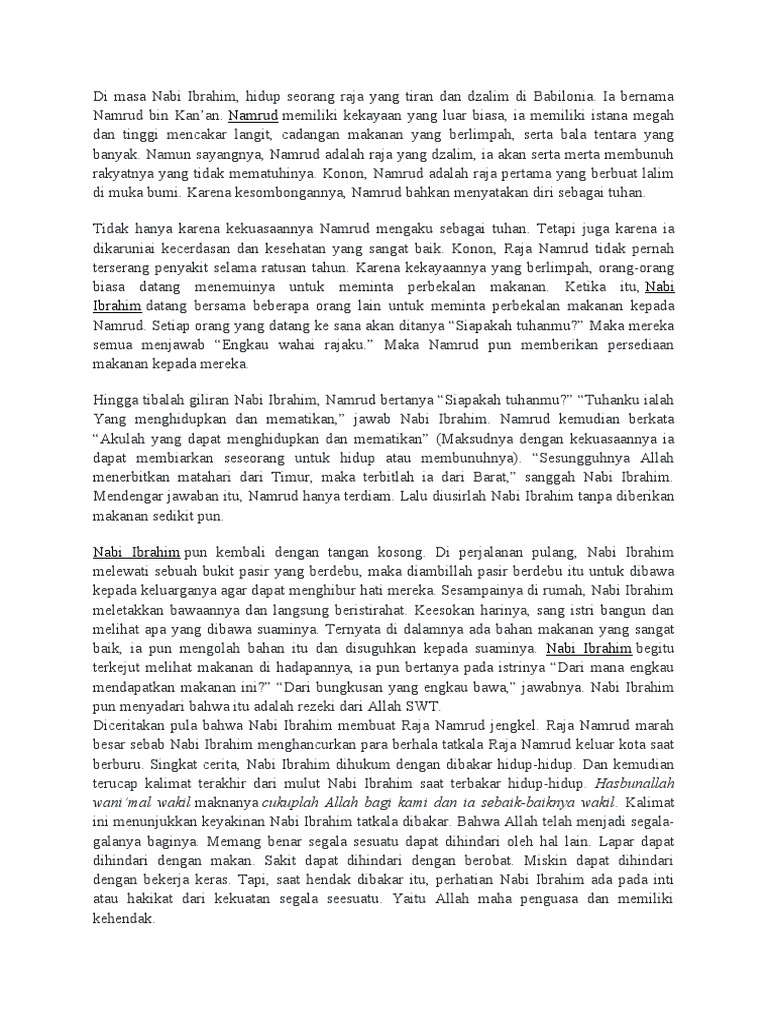 Di masa Nabi Ibrahim, hidup seorang raja yang tiran dan dzalim di Babilonia. Ia bernama Namrud bin Kan'an. Namrud memiliki kekayaan yang luar biasa, ia memiliki istana megah dan tinggi mencakar langit, cadangan makanan yang berlimpah, serta bala tentara yang banyak. Namun sayangnya, Namrud adalah raja yang dzalim, ia akan serta merta membunuh rakyatnya yang tidak mematuhinya. Konon, Namrud adalah raja pertama yang berbuat lalim di muka bumi. Karena kesombongannya, Namrud bahkan menyatakan diri sebagai tuhan.

Tidak hanya karena kekuasaannya Namrud mengaku sebagai tuhan. Tetapi juga karena ia dikaruniai kecerdasan dan kesehatan yang sangat baik. Konon, Raja Namrud tidak pernah terserang penyakit selama ratusan tahun. Karena kekayaannya yang berlimpah, orang-orang biasa datang menemuinya untuk meminta perbekalan makanan. Ketika itu, Nabi Ibrahim datang bersama beberapa orang lain untuk meminta perbekalan makanan kepada Namrud. Setiap orang yang datang ke sana akan ditanya "Siapakah tuhanmu?" Maka mereka semua menjawab "Engkau wahai rajaku." Maka Namrud pun memberikan persediaan makanan kepada mereka.

Hingga tibalah giliran Nabi Ibrahim, Namrud bertanya "Siapakah tuhanmu?" "Tuhanku ialah Yang menghidupkan dan mematikan," jawab Nabi Ibrahim. Namrud kemudian berkata "Akulah yang dapat menghidupkan dan mematikan" (Maksudnya dengan kekuasaannya ia dapat membiarkan seseorang untuk hidup atau membunuhnya). "Sesungguhnya Allah menerbitkan matahari dari Timur, maka terbitlah ia dari Barat," sanggah Nabi Ibrahim. Mendengar jawaban itu, Namrud hanya terdiam. Lalu diusirlah Nabi Ibrahim tanpa diberikan makanan sedikit pun.

Nabi Ibrahim pun kembali dengan tangan kosong. Di perjalanan pulang, Nabi Ibrahim melewati sebuah bukit pasir yang berdebu, maka diambillah pasir berdebu itu untuk dibawa kepada keluarganya agar dapat menghibur hati mereka. Sesampainya di rumah, Nabi Ibrahim meletakkan bawaannya dan langsung beristirahat. Keesokan harinya, sang istri bangun dan melihat apa yang dibawa suaminya. Ternyata di dalamnya ada bahan makanan yang sangat baik, ia pun mengolah bahan itu dan disuguhkan kepada suaminya. Nabi Ibrahim begitu terkejut melihat makanan di hadapannya, ia pun bertanya pada istrinya "Dari mana engkau mendapatkan makanan ini?" "Dari bungkusan yang engkau bawa," jawabnya. Nabi Ibrahim pun menyadari bahwa itu adalah rezeki dari Allah SWT.
Diceritakan pula bahwa Nabi Ibrahim membuat Raja Namrud jengkel. Raja Namrud marah besar sebab Nabi Ibrahim menghancurkan para berhala tatkala Raja Namrud keluar kota saat berburu. Singkat cerita, Nabi Ibrahim dihukum dengan dibakar hidup-hidup. Dan kemudian terucap kalimat terakhir dari mulut Nabi Ibrahim saat terbakar hidup-hidup. Hasbunallah wani'mal wakil maknanya cukuplah Allah bagi kami dan ia sebaik-baiknya wakil. Kalimat ini menunjukkan keyakinan Nabi Ibrahim tatkala dibakar. Bahwa Allah telah menjadi segala-galanya baginya. Memang benar segala sesuatu dapat dihindari oleh hal lain. Lapar dapat dihindari dengan makan. Sakit dapat dihindari dengan berobat. Miskin dapat dihindari dengan bekerja keras. Tapi, saat hendak dibakar itu, perhatian Nabi Ibrahim ada pada inti atau hakikat dari kekuatan segala seesuatu. Yaitu Allah maha penguasa dan memiliki kehendak.